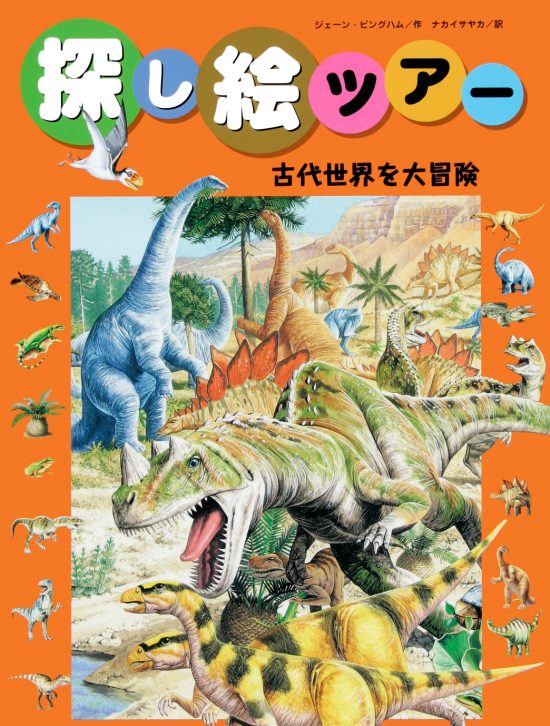 ジェーン・ビングハム／作　ナカイサヤカ／訳

探し絵ツアー

古代世界を大冒険